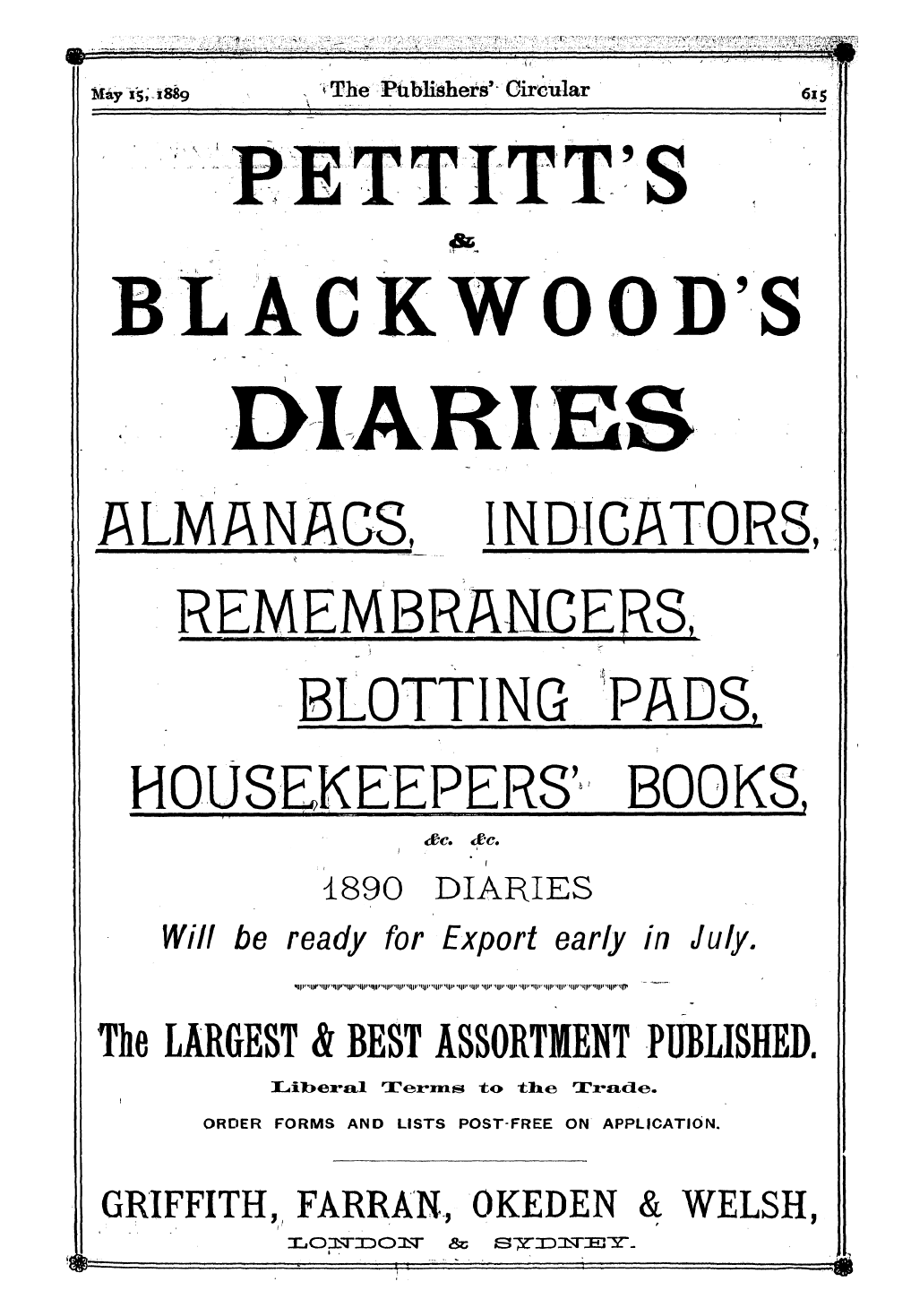 May 15, 1889 The Publishers' Circular 615

PETTITT'S

&

BLACKWOOD'S

DIARIES

ALMANACS, INDICATORS,

REMEMBRANCERS,

BLOTTING PADS,

HOUSEKEEPERS' BOOKS,

&c. &c.

1890 DIARIES

Will be ready for Export early in July.

The LARGEST & BEST ASSORTMENT PUBLISHED.

Liberal Terms to the Trade.

ORDER FORMS AND LISTS POST-FREE ON APPLICATION.

GRIFFITH, FARRAN, OKEDEN & WELSH,

LONDON & SYDNEY.